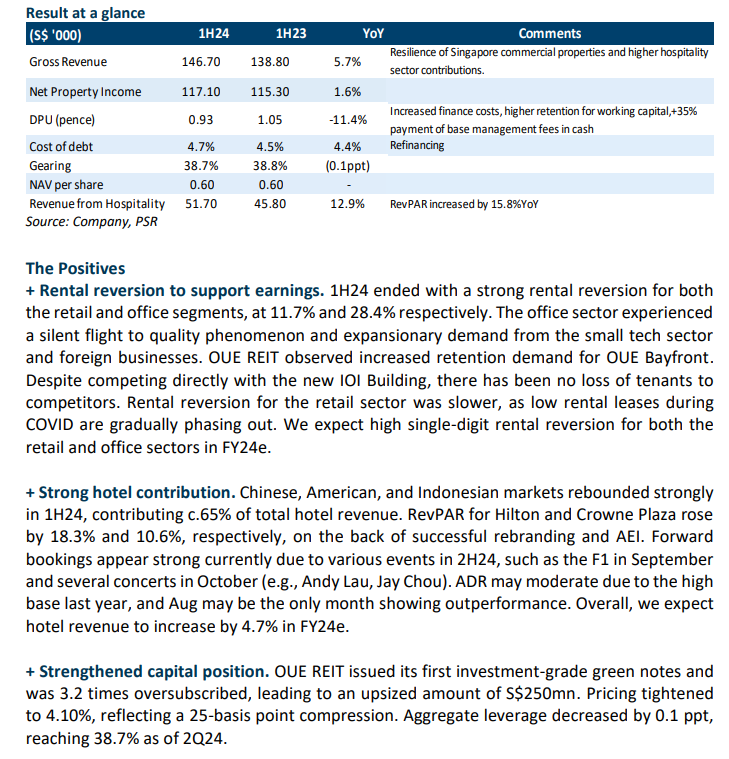 Result at a glance

| (S$ '000) | 1H24 | 1H23 | YoY | Comments |
|---|---|---|---|---|
| Gross Revenue | 146.70 | 138.80 | 5.7% | Resilience of Singapore commercial properties and higher hospitality sector contributions. |
| Net Property Income | 117.10 | 115.30 | 1.6% | |
| DPU (pence) | 0.93 | 1.05 | -11.4% | Increased finance costs, higher retention for working capital,+35% payment of base management fees in cash |
| Cost of debt | 4.7% | 4.5% | 4.4% | Refinancing |
| Gearing | 38.7% | 38.8% | (0.1ppt) | |
| NAV per share | 0.60 | 0.60 | - | |
| Revenue from Hospitality | 51.70 | 45.80 | 12.9% | RevPAR increased by 15.8%YoY |

Source: Company, PSR

The Positives
+ Rental reversion to support earnings. 1H24 ended with a strong rental reversion for both the retail and office segments, at 11.7% and 28.4% respectively. The office sector experienced a silent flight to quality phenomenon and expansionary demand from the small tech sector and foreign businesses. OUE REIT observed increased retention demand for OUE Bayfront. Despite competing directly with the new IOI Building, there has been no loss of tenants to competitors. Rental reversion for the retail sector was slower, as low rental leases during COVID are gradually phasing out. We expect high single-digit rental reversion for both the retail and office sectors in FY24e.

+ Strong hotel contribution. Chinese, American, and Indonesian markets rebounded strongly in 1H24, contributing c.65% of total hotel revenue. RevPAR for Hilton and Crowne Plaza rose by 18.3% and 10.6%, respectively, on the back of successful rebranding and AEI. Forward bookings appear strong currently due to various events in 2H24, such as the F1 in September and several concerts in October (e.g., Andy Lau, Jay Chou). ADR may moderate due to the high base last year, and Aug may be the only month showing outperformance. Overall, we expect hotel revenue to increase by 4.7% in FY24e.

+ Strengthened capital position. OUE REIT issued its first investment-grade green notes and was 3.2 times oversubscribed, leading to an upsized amount of S$250mn. Pricing tightened to 4.10%, reflecting a 25-basis point compression. Aggregate leverage decreased by 0.1 ppt, reaching 38.7% as of 2Q24.